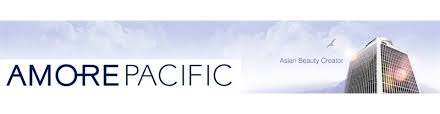 AMOREPACIFIC

Asian Beauty Creator